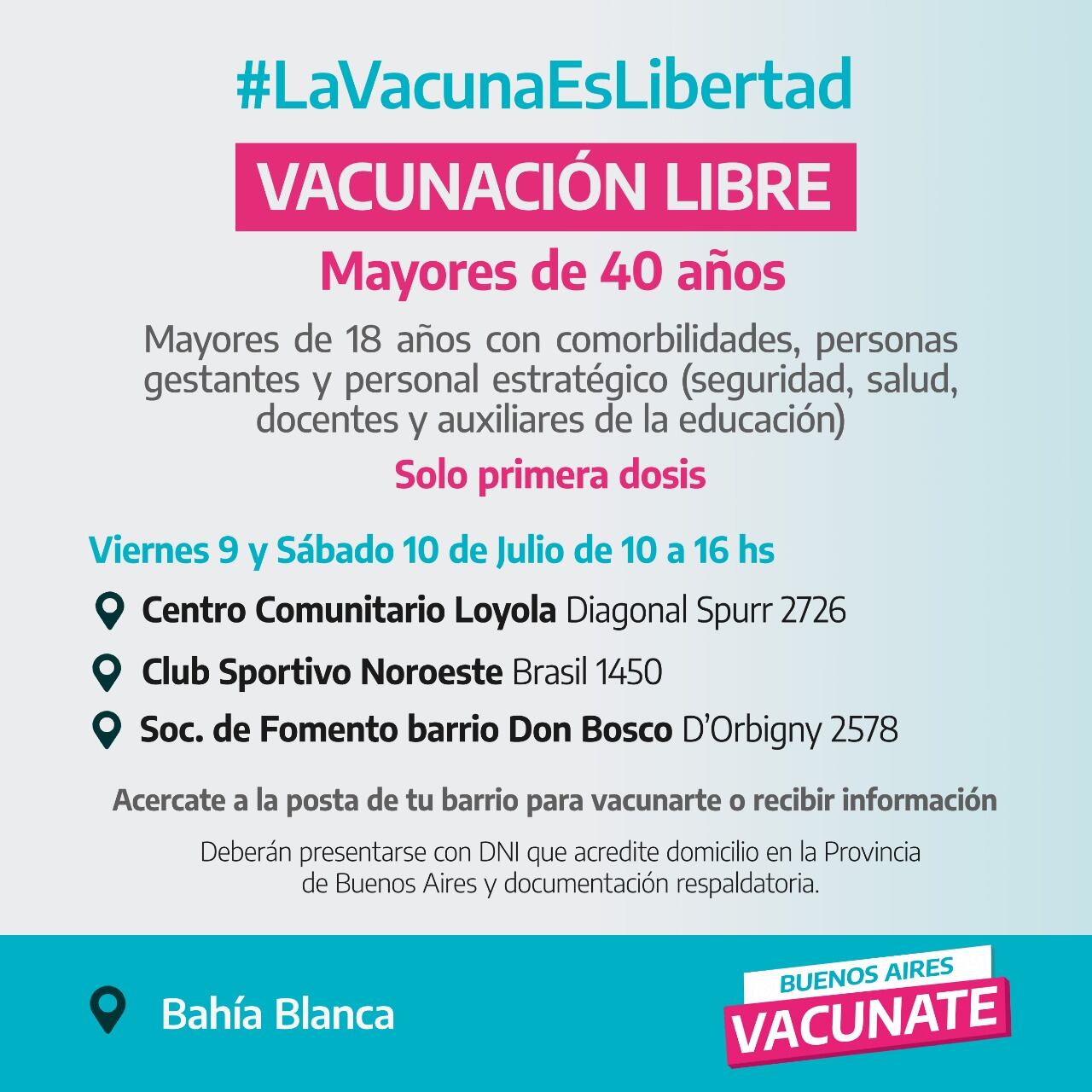 #LaVacunaEsLibertad

VACUNACIÓN LIBRE

Mayores de 40 años

Mayores de 18 años con comorbilidades, personas gestantes y personal estratégico (seguridad, salud, docentes y auxiliares de la educación)

Solo primera dosis

Viernes 9 y Sábado 10 de Julio de 10 a 16 hs

Centro Comunitario Loyola Diagonal Spurr 2726

Club Sportivo Noroeste Brasil 1450

Soc. de Fomento barrio Don Bosco D'Orbigny 2578

Acercate a la posta de tu barrio para vacunarte o recibir información

Deberán presentarse con DNI que acredite domicilio en la Provincia de Buenos Aires y documentación respaldatoria.

Bahía Blanca

BUENOS AIRES
VACUNATE